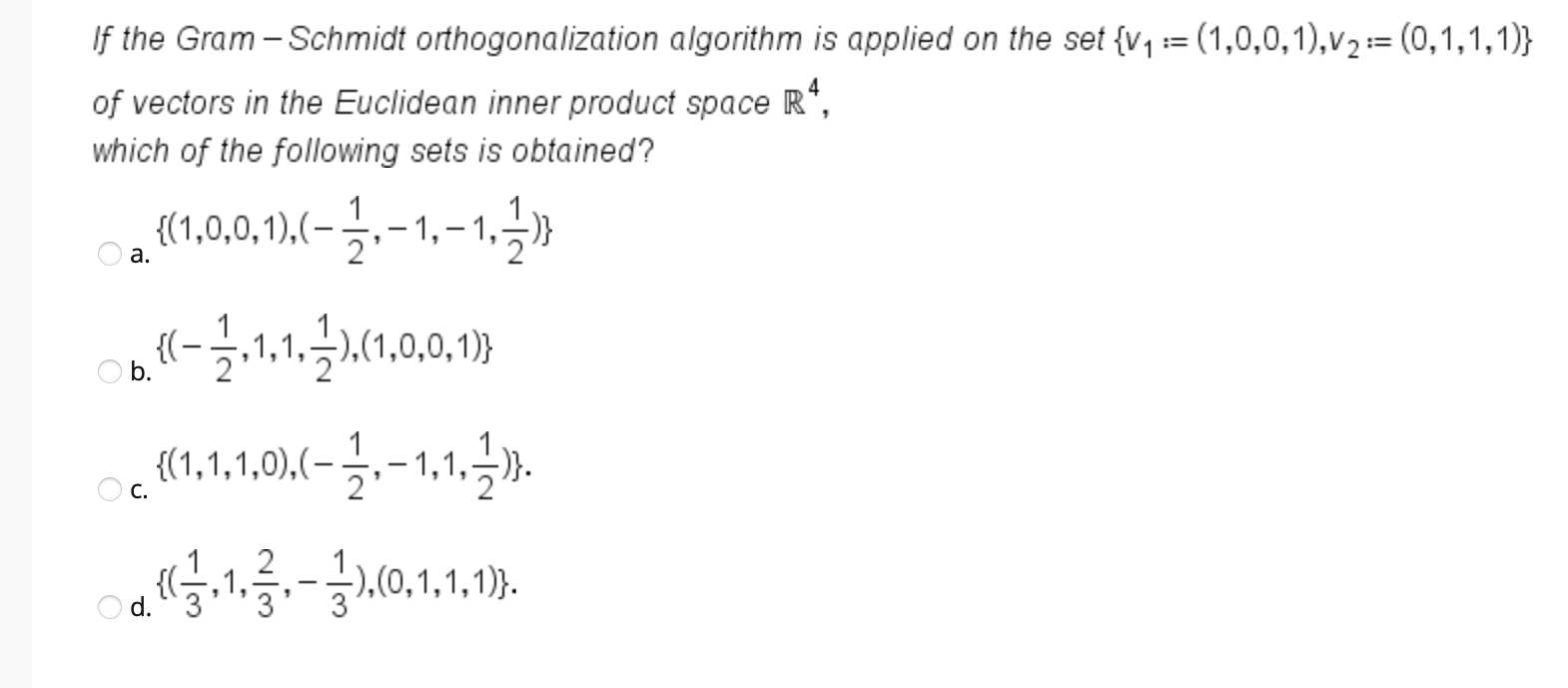 If the Gram – Schmidt orthogonalization algorithm is applied on the set $\{v_1 := (1,0,0,1), v_2 := (0,1,1,1)\}$ of vectors in the Euclidean inner product space $\mathbb{R}^4$, which of the following sets is obtained?

a. $\{(1,0,0,1),(-\frac{1}{2},-1,-1,\frac{1}{2})\}$

b. $\{(-\frac{1}{2},1,1,\frac{1}{2}),(1,0,0,1)\}$

c. $\{(1,1,1,0),(-\frac{1}{2},-1,1,\frac{1}{2})\}$.

d. $\{(\frac{1}{3},1,\frac{2}{3},-\frac{1}{3}),(0,1,1,1)\}$.